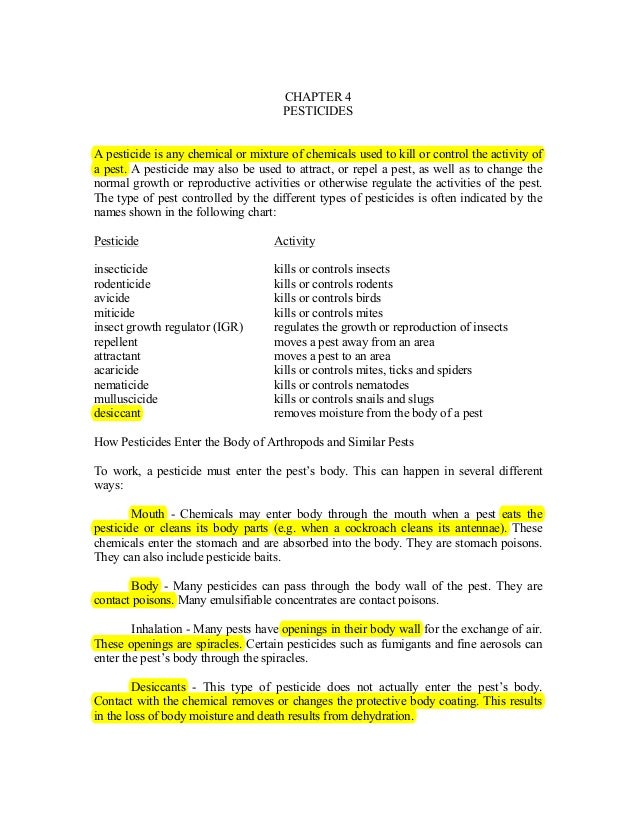 CHAPTER 4
PESTICIDES

A pesticide is any chemical or mixture of chemicals used to kill or control the activity of a pest. A pesticide may also be used to attract, or repel a pest, as well as to change the normal growth or reproductive activities or otherwise regulate the activities of the pest. The type of pest controlled by the different types of pesticides is often indicated by the names shown in the following chart:

| Pesticide | Activity |
|---|---|
| insecticide | kills or controls insects |
| rodenticide | kills or controls rodents |
| avicide | kills or controls birds |
| miticide | kills or controls mites |
| insect growth regulator (IGR) | regulates the growth or reproduction of insects |
| repellent | moves a pest away from an area |
| attractant | moves a pest to an area |
| acaricide | kills or controls mites, ticks and spiders |
| nematicide | kills or controls nematodes |
| mulluscicide | kills or controls snails and slugs |
| desiccant | removes moisture from the body of a pest |

How Pesticides Enter the Body of Arthropods and Similar Pests

To work, a pesticide must enter the pest's body. This can happen in several different ways:

Mouth - Chemicals may enter body through the mouth when a pest eats the pesticide or cleans its body parts (e.g. when a cockroach cleans its antennae). These chemicals enter the stomach and are absorbed into the body. They are stomach poisons. They can also include pesticide baits.

Body - Many pesticides can pass through the body wall of the pest. They are contact poisons. Many emulsifiable concentrates are contact poisons.

Inhalation - Many pests have openings in their body wall for the exchange of air. These openings are spiracles. Certain pesticides such as fumigants and fine aerosols can enter the pest's body through the spiracles.

Desiccants - This type of pesticide does not actually enter the pest's body. Contact with the chemical removes or changes the protective body coating. This results in the loss of body moisture and death results from dehydration.